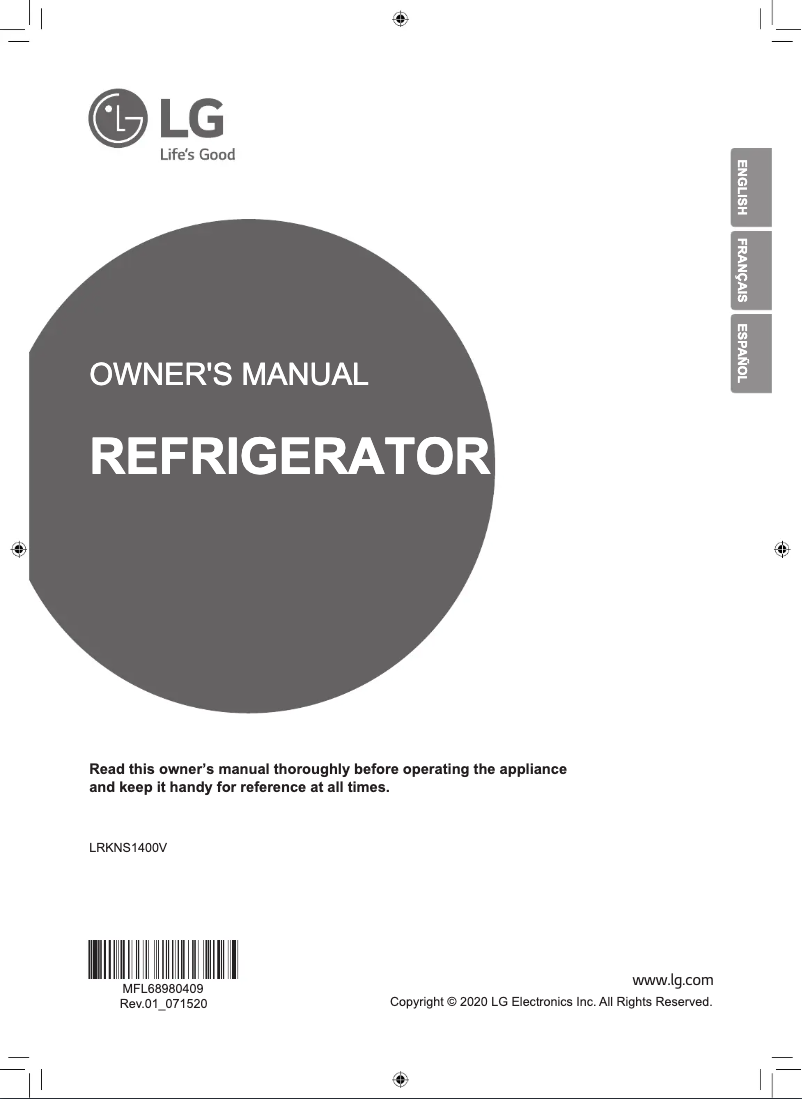 LG
Life's Good

ENGLISH
FRANÇAIS
ESPAÑOL

OWNER'S MANUAL

REFRIGERATOR

Read this owner's manual thoroughly before operating the appliance and keep it handy for reference at all times.

LRKNS1400V

MFL68980409
Rev.01_071520

www.lg.com
Copyright © 2020 LG Electronics Inc. All Rights Reserved.